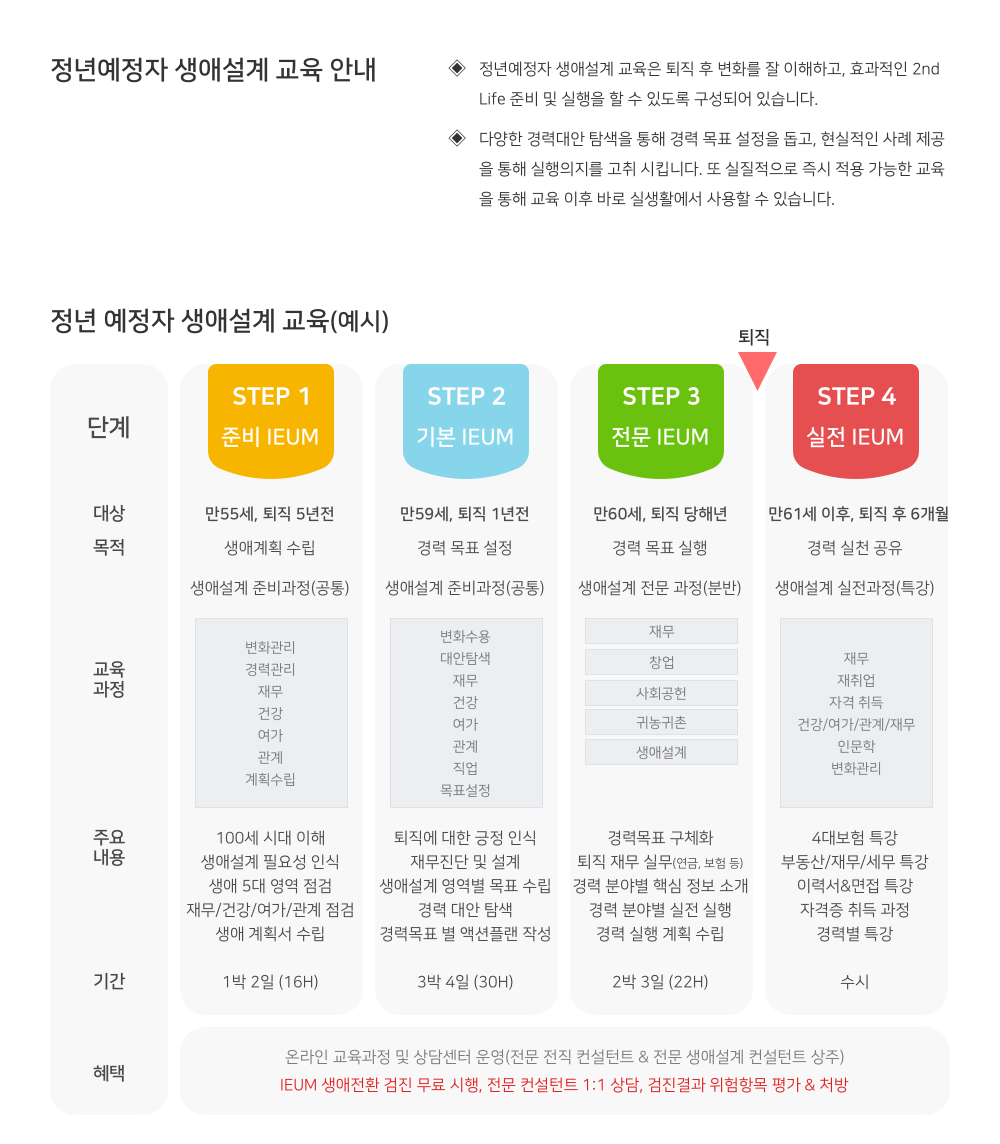 정년예정자 생애설계 교육 안내

◈ 정년예정자 생애설계 교육은 퇴직 후 변화를 잘 이해하고, 효과적인 2nd Life 준비 및 실행을 할 수 있도록 구성되어 있습니다.

◈ 다양한 경력대안 탐색을 통해 경력 목표 설정을 돕고, 현실적인 사례 제공을 통해 실행의지를 고취 시킵니다. 또 실질적으로 즉시 적용 가능한 교육을 통해 교육 이후 바로 실생활에서 사용할 수 있습니다.

정년 예정자 생애설계 교육(예시)

퇴직

| 단계 | STEP 1 준비 IEUM | STEP 2 기본 IEUM | STEP 3 전문 IEUM | STEP 4 실전 IEUM |
|---|---|---|---|---|
| 대상 | 만55세, 퇴직 5년전 | 만59세, 퇴직 1년전 | 만60세, 퇴직 당해년 | 만61세 이후, 퇴직 후 6개월 |
| 목적 | 생애계획 수립 | 경력 목표 설정 | 경력 목표 실행 | 경력 실천 공유 |
| 교육 과정 | 생애설계 준비과정(공통) 변화관리 경력관리 재무 건강 여가 관계 계획수립 | 생애설계 준비과정(공통) 변화수용 대안탐색 재무 건강 여가 관계 직업 목표설정 | 생애설계 전문 과정(분반) 재무 창업 사회공헌 귀농귀촌 생애설계 | 생애설계 실전과정(특강) 재무 재취업 자격 취득 건강/여가/관계/재무 인문학 변화관리 |
| 주요 내용 | 100세 시대 이해 생애설계 필요성 인식 생애 5대 영역 점검 재무/건강/여가/관계 점검 생애 계획서 수립 | 퇴직에 대한 긍정 인식 재무진단 및 설계 생애설계 영역별 목표 수립 경력 대안 탐색 경력목표 별 액션플랜 작성 | 경력목표 구체화 퇴직 재무 실무(연금, 보험 등) 경력 분야별 핵심 정보 소개 경력 분야별 실전 실행 경력 실행 계획 수립 | 4대보험 특강 부동산/재무/세무 특강 이력서&면접 특강 자격증 취득 과정 경력별 특강 |
| 기간 | 1박 2일 (16H) | 3박 4일 (30H) | 2박 3일 (22H) | 수시 |

혜택
온라인 교육과정 및 상담센터 운영(전문 전직 컨설턴트 & 전문 생애설계 컨설턴트 상주)
IEUM 생애전환 검진 무료 시행, 전문 컨설턴트 1:1 상담, 검진결과 위험항목 평가 & 처방